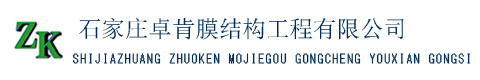 ZK
石家庄卓肯膜结构工程有限公司
SHIJIAZHUANG ZHUOKEN MOJIEGOU GONGCHENG YOUXIAN GONGSI